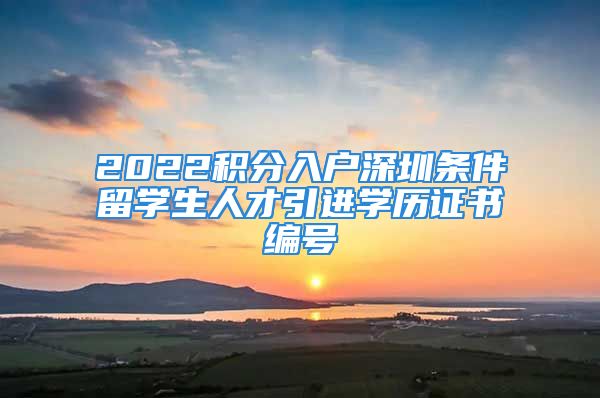 2022积分入户深圳条件留学生人才引进学历证书编号